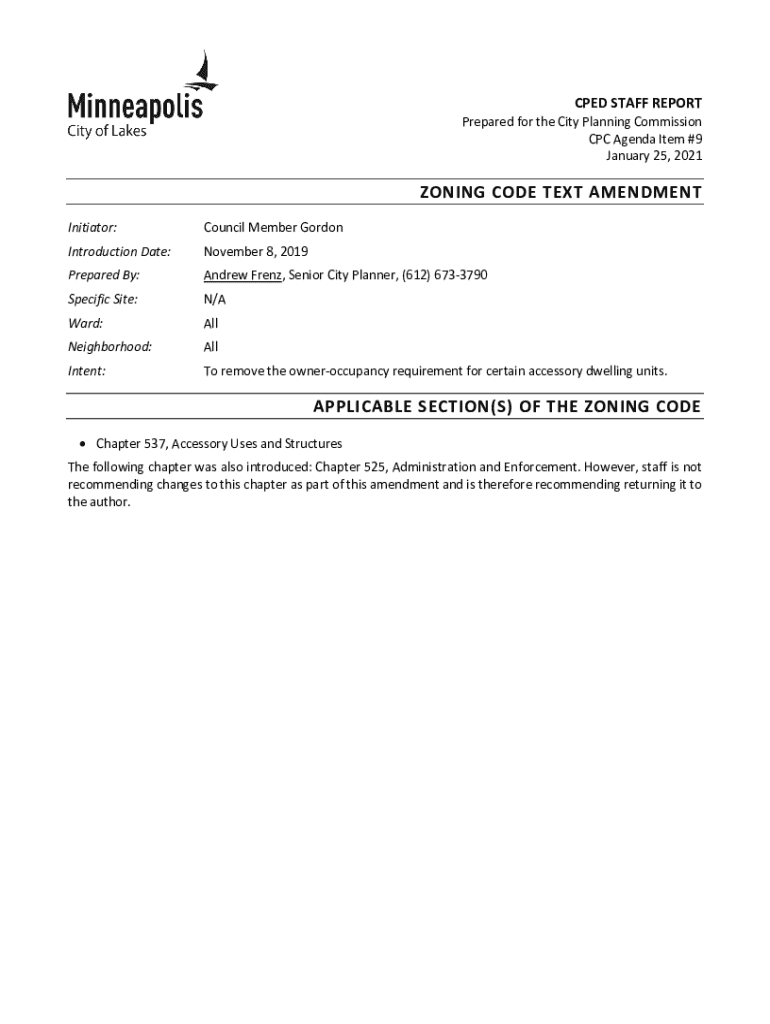 Minneapolis
City of Lakes

CPED STAFF REPORT
Prepared for the City Planning Commission
CPC Agenda Item #9
January 25, 2021

ZONING CODE TEXT AMENDMENT

| | |
|---|---|
| Initiator: | Council Member Gordon |
| Introduction Date: | November 8, 2019 |
| Prepared By: | Andrew Frenz, Senior City Planner, (612) 673-3790 |
| Specific Site: | N/A |
| Ward: | All |
| Neighborhood: | All |
| Intent: | To remove the owner-occupancy requirement for certain accessory dwelling units. |

APPLICABLE SECTION(S) OF THE ZONING CODE

• Chapter 537, Accessory Uses and Structures

The following chapter was also introduced: Chapter 525, Administration and Enforcement. However, staff is not recommending changes to this chapter as part of this amendment and is therefore recommending returning it to the author.